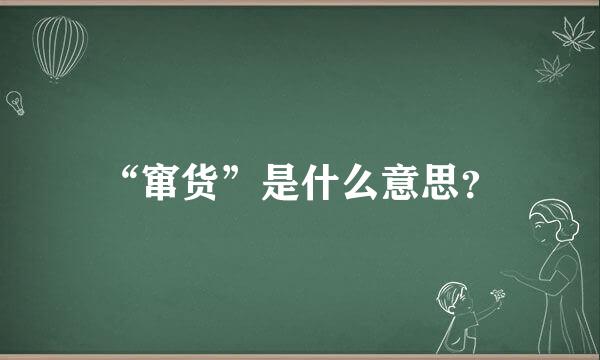 “窜货”是什么意思？